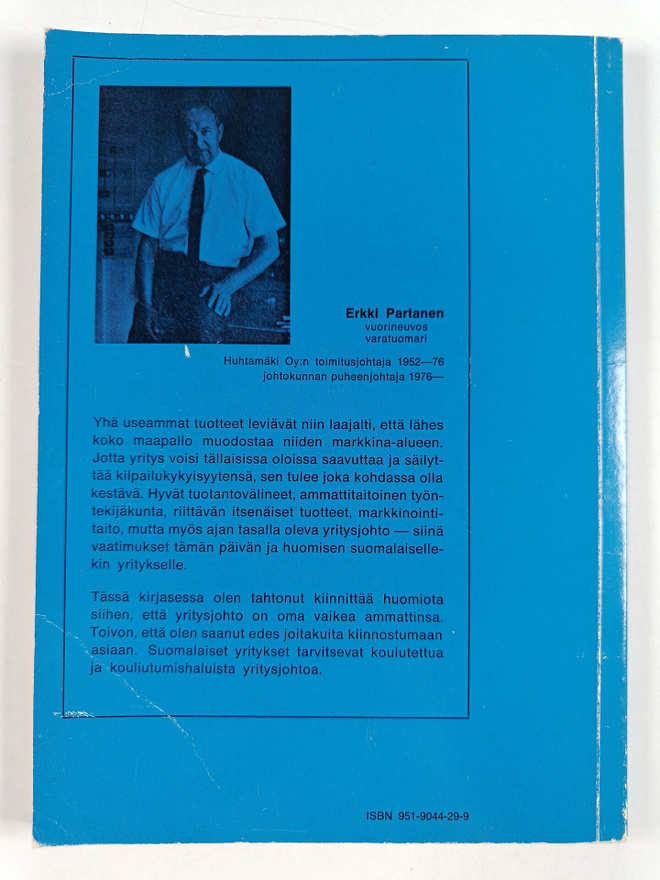 Erkki Partanen
vuorineuvos
varatuomari

Huhtamäki Oy:n toimitusjohtaja 1952—76
johtokunnan puheenjohtaja 1976—

Yhä useammat tuotteet leviävät niin laajalti, että lähes koko maapallo muodostaa niiden markkina-alueen. Jotta yritys voisi tällaisissa oloissa saavuttaa ja säilyttää kilpailukykyisyytensä, sen tulee joka kohdassa olla kestävä. Hyvät tuotantovälineet, ammattitaitoinen työntekijäkunta, riittävän itsenäiset tuotteet, markkinointitaito, mutta myös ajan tasalla oleva yritysjohto — siinä vaatimukset tämän päivän ja huomisen suomalaisellekin yritykselle.

Tässä kirjasessa olen tahtonut kiinnittää huomiota siihen, että yritysjohto on oma vaikea ammattinsa. Toivon, että olen saanut edes joitakuita kiinnostumaan asiaan. Suomalaiset yritykset tarvitsevat koulutettua ja kouliutumishaluista yritysjohtoa.

ISBN 951-9044-29-9